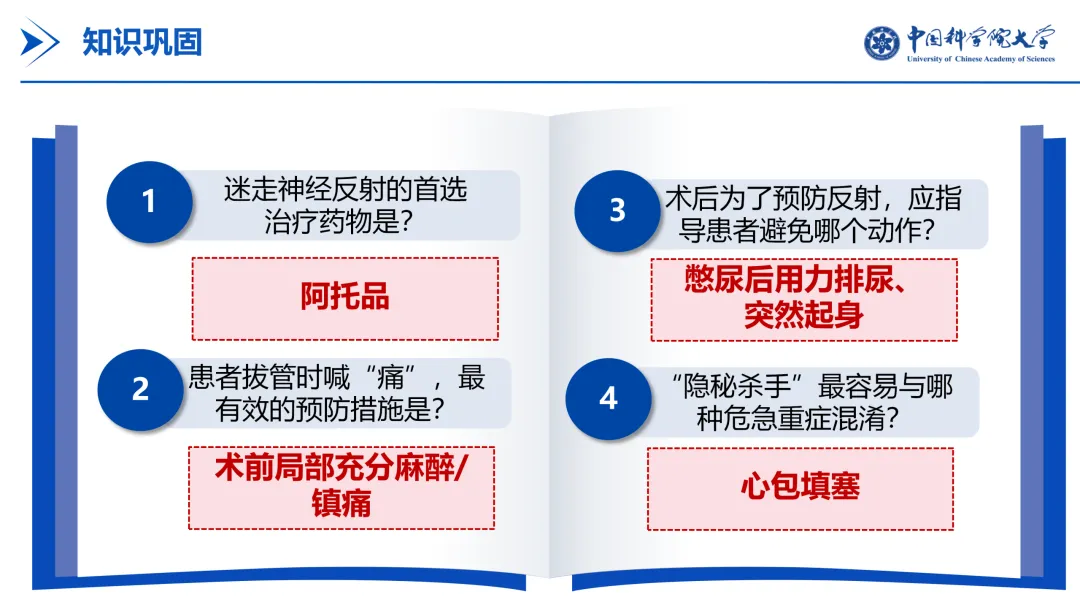 知识巩固

中国科学院大学
University of Chinese Academy of Sciences

1
迷走神经反射的首选治疗药物是?

阿托品

2
患者拔管时喊“痛”，最有效的预防措施是?

术前局部充分麻醉/镇痛

3
术后为了预防反射，应指导患者避免哪个动作?

憋尿后用力排尿、突然起身

4
“隐秘杀手”最容易与哪种危急重症混淆?

心包填塞